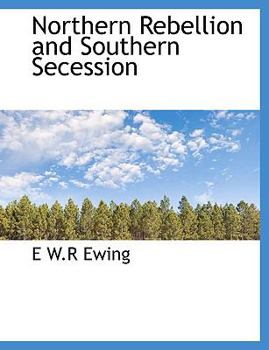 Northern Rebellion and Southern Secession

E W.R Ewing